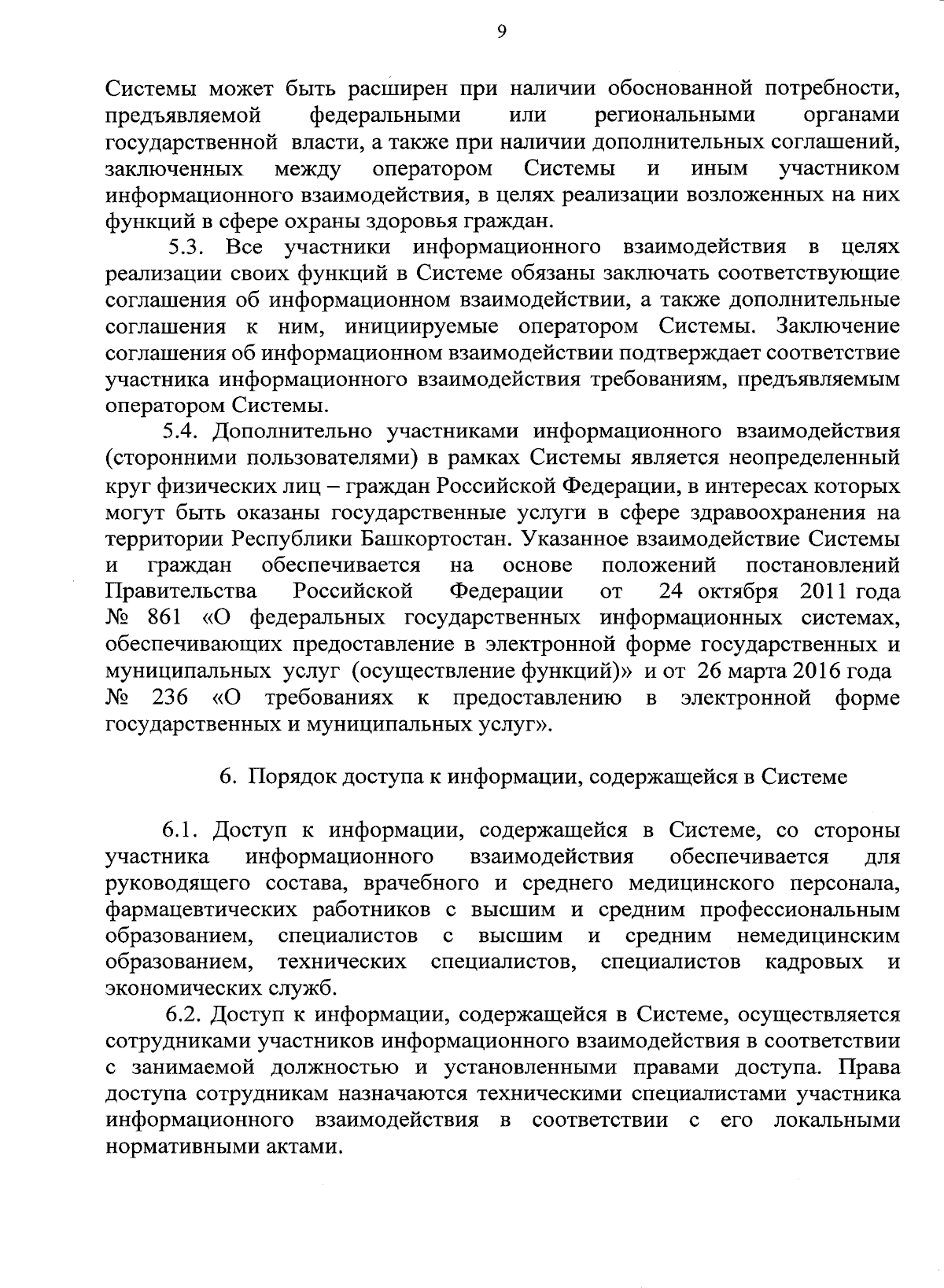 9

Системы может быть расширен при наличии обоснованной потребности, предъявляемой федеральными или региональными органами государственной власти, а также при наличии дополнительных соглашений, заключенных между оператором Системы и иным участником информационного взаимодействия, в целях реализации возложенных на них функций в сфере охраны здоровья граждан.

5.3. Все участники информационного взаимодействия в целях реализации своих функций в Системе обязаны заключать соответствующие соглашения об информационном взаимодействии, а также дополнительные соглашения к ним, инициируемые оператором Системы. Заключение соглашения об информационном взаимодействии подтверждает соответствие участника информационного взаимодействия требованиям, предъявляемым оператором Системы.

5.4. Дополнительно участниками информационного взаимодействия (сторонними пользователями) в рамках Системы является неопределенный круг физических лиц – граждан Российской Федерации, в интересах которых могут быть оказаны государственные услуги в сфере здравоохранения на территории Республики Башкортостан. Указанное взаимодействие Системы и граждан обеспечивается на основе положений постановлений Правительства Российской Федерации от 24 октября 2011 года № 861 «О федеральных государственных информационных системах, обеспечивающих предоставление в электронной форме государственных и муниципальных услуг (осуществление функций)» и от 26 марта 2016 года № 236 «О требованиях к предоставлению в электронной форме государственных и муниципальных услуг».

6. Порядок доступа к информации, содержащейся в Системе

6.1. Доступ к информации, содержащейся в Системе, со стороны участника информационного взаимодействия обеспечивается для руководящего состава, врачебного и среднего медицинского персонала, фармацевтических работников с высшим и средним профессиональным образованием, специалистов с высшим и средним немедицинским образованием, технических специалистов, специалистов кадровых и экономических служб.

6.2. Доступ к информации, содержащейся в Системе, осуществляется сотрудниками участников информационного взаимодействия в соответствии с занимаемой должностью и установленными правами доступа. Права доступа сотрудникам назначаются техническими специалистами участника информационного взаимодействия в соответствии с его локальными нормативными актами.